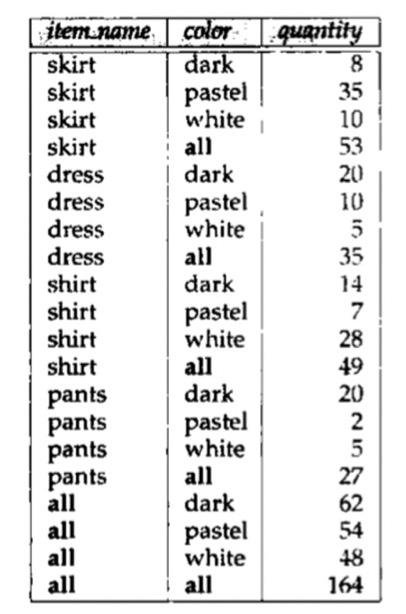 | item_name | color | quantity |
|---|---|---|
| skirt | dark | 8 |
| skirt | pastel | 35 |
| skirt | white | 10 |
| skirt | all | 53 |
| dress | dark | 20 |
| dress | pastel | 10 |
| dress | white | 5 |
| dress | all | 35 |
| shirt | dark | 14 |
| shirt | pastel | 7 |
| shirt | white | 28 |
| shirt | all | 49 |
| pants | dark | 20 |
| pants | pastel | 2 |
| pants | white | 5 |
| pants | all | 27 |
| all | dark | 62 |
| all | pastel | 54 |
| all | white | 48 |
| all | all | 164 |